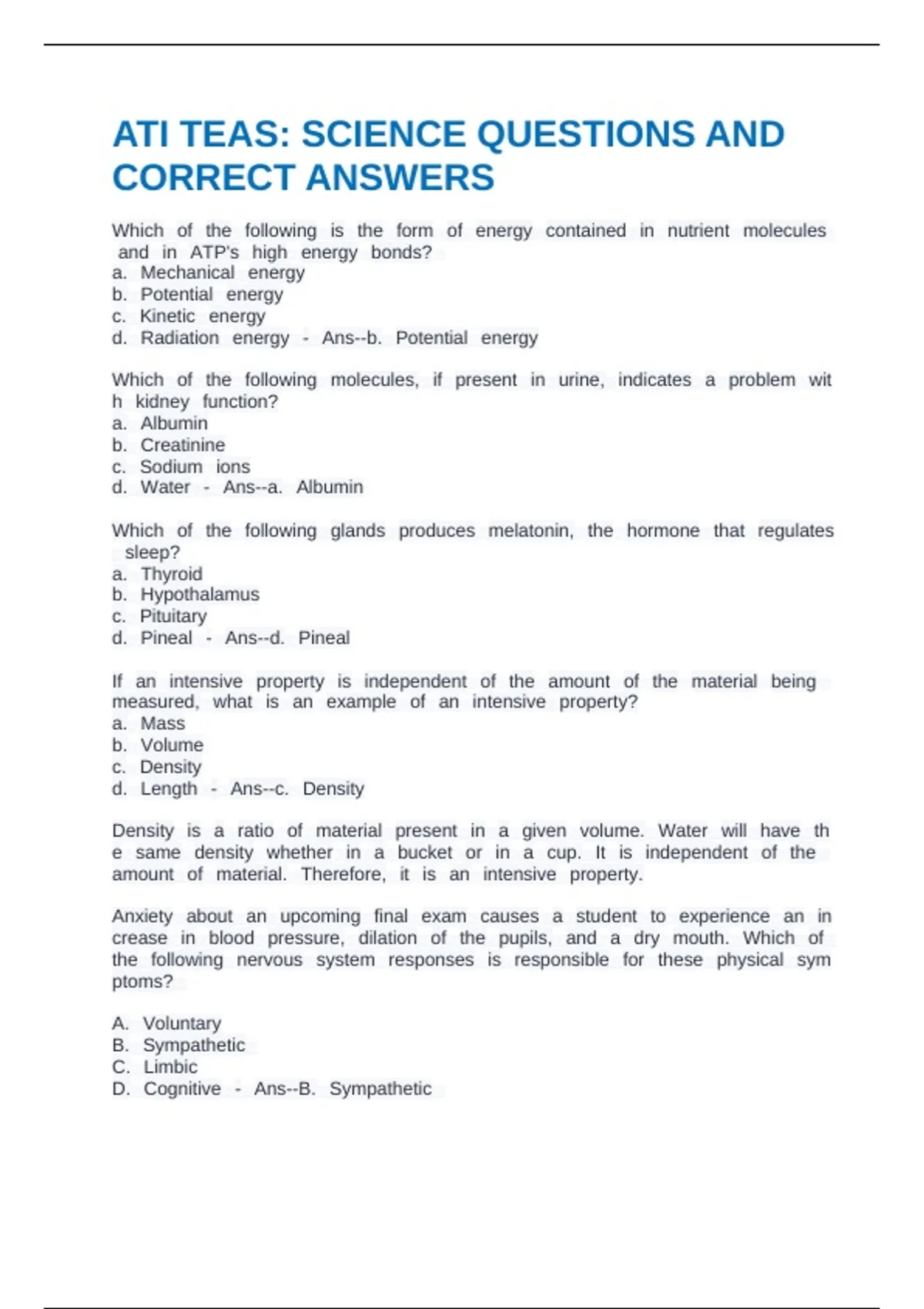 ATI TEAS: SCIENCE QUESTIONS AND CORRECT ANSWERS

Which of the following is the form of energy contained in nutrient molecules and in ATP's high energy bonds?
a. Mechanical energy
b. Potential energy
c. Kinetic energy
d. Radiation energy - Ans--b. Potential energy

Which of the following molecules, if present in urine, indicates a problem wit h kidney function?
a. Albumin
b. Creatinine
c. Sodium ions
d. Water - Ans--a. Albumin

Which of the following glands produces melatonin, the hormone that regulates sleep?
a. Thyroid
b. Hypothalamus
c. Pituitary
d. Pineal - Ans--d. Pineal

If an intensive property is independent of the amount of the material being measured, what is an example of an intensive property?
a. Mass
b. Volume
c. Density
d. Length - Ans--c. Density

Density is a ratio of material present in a given volume. Water will have th e same density whether in a bucket or in a cup. It is independent of the amount of material. Therefore, it is an intensive property.

Anxiety about an upcoming final exam causes a student to experience an in crease in blood pressure, dilation of the pupils, and a dry mouth. Which of the following nervous system responses is responsible for these physical sym ptoms?

A. Voluntary
B. Sympathetic
C. Limbic
D. Cognitive - Ans--B. Sympathetic